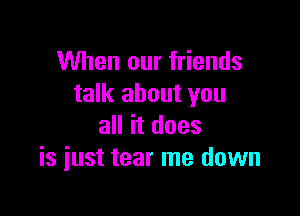 When our friends
talk about you
all it does
is just tear me down